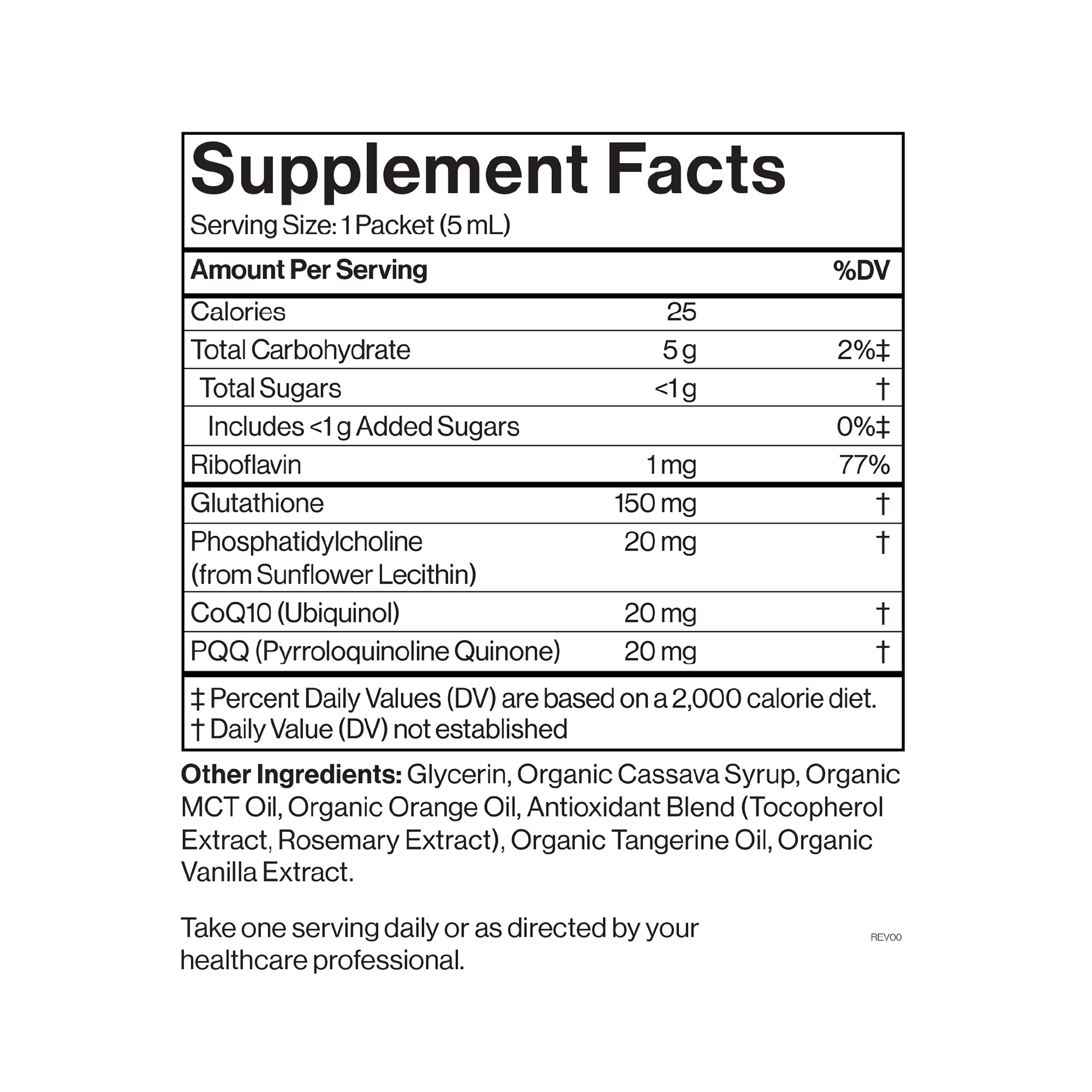 Supplement Facts
Serving Size: 1 Packet (5 mL)

| Amount Per Serving | | %DV |
|---|---|---|
| Calories | 25 | |
| Total Carbohydrate | 5 g | 2%‡ |
| Total Sugars | <1 g | † |
| Includes <1 g Added Sugars | | 0%‡ |
| Riboflavin | 1 mg | 77% |
| Glutathione | 150 mg | † |
| Phosphatidylcholine (from Sunflower Lecithin) | 20 mg | † |
| CoQ10 (Ubiquinol) | 20 mg | † |
| PQQ (Pyrroloquinoline Quinone) | 20 mg | † |

‡ Percent Daily Values (DV) are based on a 2,000 calorie diet.
† Daily Value (DV) not established

Other Ingredients: Glycerin, Organic Cassava Syrup, Organic MCT Oil, Organic Orange Oil, Antioxidant Blend (Tocopherol Extract, Rosemary Extract), Organic Tangerine Oil, Organic Vanilla Extract.

Take one serving daily or as directed by your healthcare professional.

REV00